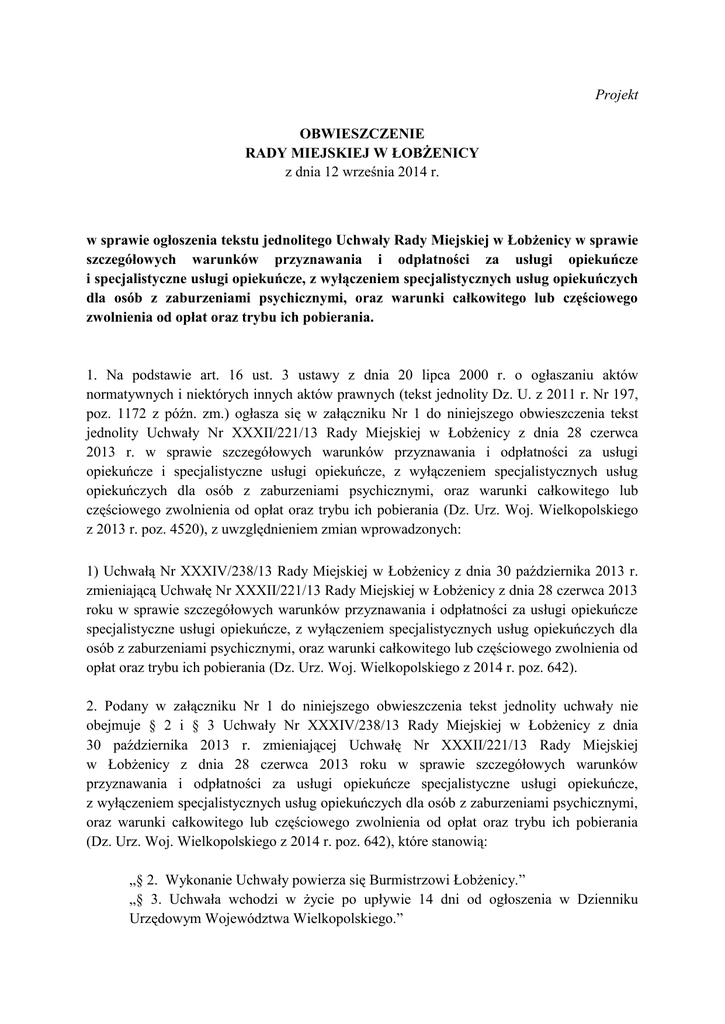 Projekt

OBWIESZCZENIE
RADY MIEJSKIEJ W ŁOBŻENICY
z dnia 12 września 2014 r.

w sprawie ogłoszenia tekstu jednolitego Uchwały Rady Miejskiej w Łobżenicy w sprawie szczegółowych warunków przyznawania i odpłatności za usługi opiekuńcze i specjalistyczne usługi opiekuńcze, z wyłączeniem specjalistycznych usług opiekuńczych dla osób z zaburzeniami psychicznymi, oraz warunki całkowitego lub częściowego zwolnienia od opłat oraz trybu ich pobierania.

1. Na podstawie art. 16 ust. 3 ustawy z dnia 20 lipca 2000 r. o ogłaszaniu aktów normatywnych i niektórych innych aktów prawnych (tekst jednolity Dz. U. z 2011 r. Nr 197, poz. 1172 z późn. zm.) ogłasza się w załączniku Nr 1 do niniejszego obwieszczenia tekst jednolity Uchwały Nr XXXII/221/13 Rady Miejskiej w Łobżenicy z dnia 28 czerwca 2013 r. w sprawie szczegółowych warunków przyznawania i odpłatności za usługi opiekuńcze i specjalistyczne usługi opiekuńcze, z wyłączeniem specjalistycznych usług opiekuńczych dla osób z zaburzeniami psychicznymi, oraz warunki całkowitego lub częściowego zwolnienia od opłat oraz trybu ich pobierania (Dz. Urz. Woj. Wielkopolskiego z 2013 r. poz. 4520), z uwzględnieniem zmian wprowadzonych:

1) Uchwałą Nr XXXIV/238/13 Rady Miejskiej w Łobżenicy z dnia 30 października 2013 r. zmieniającą Uchwałę Nr XXXII/221/13 Rady Miejskiej w Łobżenicy z dnia 28 czerwca 2013 roku w sprawie szczegółowych warunków przyznawania i odpłatności za usługi opiekuńcze specjalistyczne usługi opiekuńcze, z wyłączeniem specjalistycznych usług opiekuńczych dla osób z zaburzeniami psychicznymi, oraz warunki całkowitego lub częściowego zwolnienia od opłat oraz trybu ich pobierania (Dz. Urz. Woj. Wielkopolskiego z 2014 r. poz. 642).

2. Podany w załączniku Nr 1 do niniejszego obwieszczenia tekst jednolity uchwały nie obejmuje § 2 i § 3 Uchwały Nr XXXIV/238/13 Rady Miejskiej w Łobżenicy z dnia 30 października 2013 r. zmieniającej Uchwałę Nr XXXII/221/13 Rady Miejskiej w Łobżenicy z dnia 28 czerwca 2013 roku w sprawie szczegółowych warunków przyznawania i odpłatności za usługi opiekuńcze specjalistyczne usługi opiekuńcze, z wyłączeniem specjalistycznych usług opiekuńczych dla osób z zaburzeniami psychicznymi, oraz warunki całkowitego lub częściowego zwolnienia od opłat oraz trybu ich pobierania (Dz. Urz. Woj. Wielkopolskiego z 2014 r. poz. 642), które stanowią:

„§ 2. Wykonanie Uchwały powierza się Burmistrzowi Łobżenicy.”
„§ 3. Uchwała wchodzi w życie po upływie 14 dni od ogłoszenia w Dzienniku Urzędowym Województwa Wielkopolskiego.”